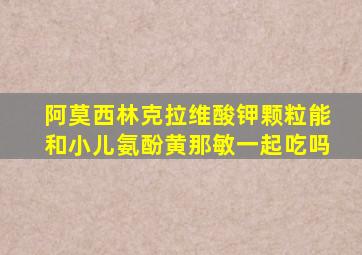 阿莫西林克拉维酸钾颗粒能和小儿氨酚黄那敏一起吃吗